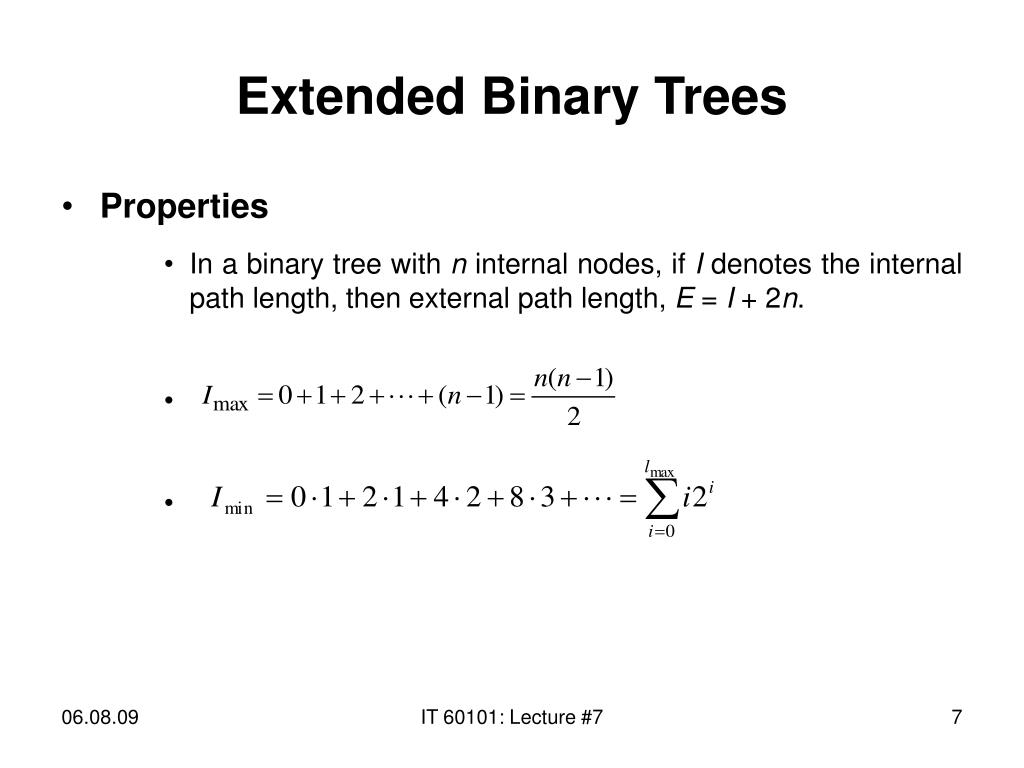 Extended Binary Trees

• Properties

• In a binary tree with $n$ internal nodes, if $I$ denotes the internal path length, then external path length, $E = I + 2n$.

• $I_{\max} = 0 + 1 + 2 + \cdots + (n-1) = \frac{n(n-1)}{2}$

• $I_{\min} = 0 \cdot 1 + 2 \cdot 1 + 4 \cdot 2 + 8 \cdot 3 + \cdots = \sum_{i=0}^{l_{\max}} i2^i$

06.08.09

IT 60101: Lecture #7

7